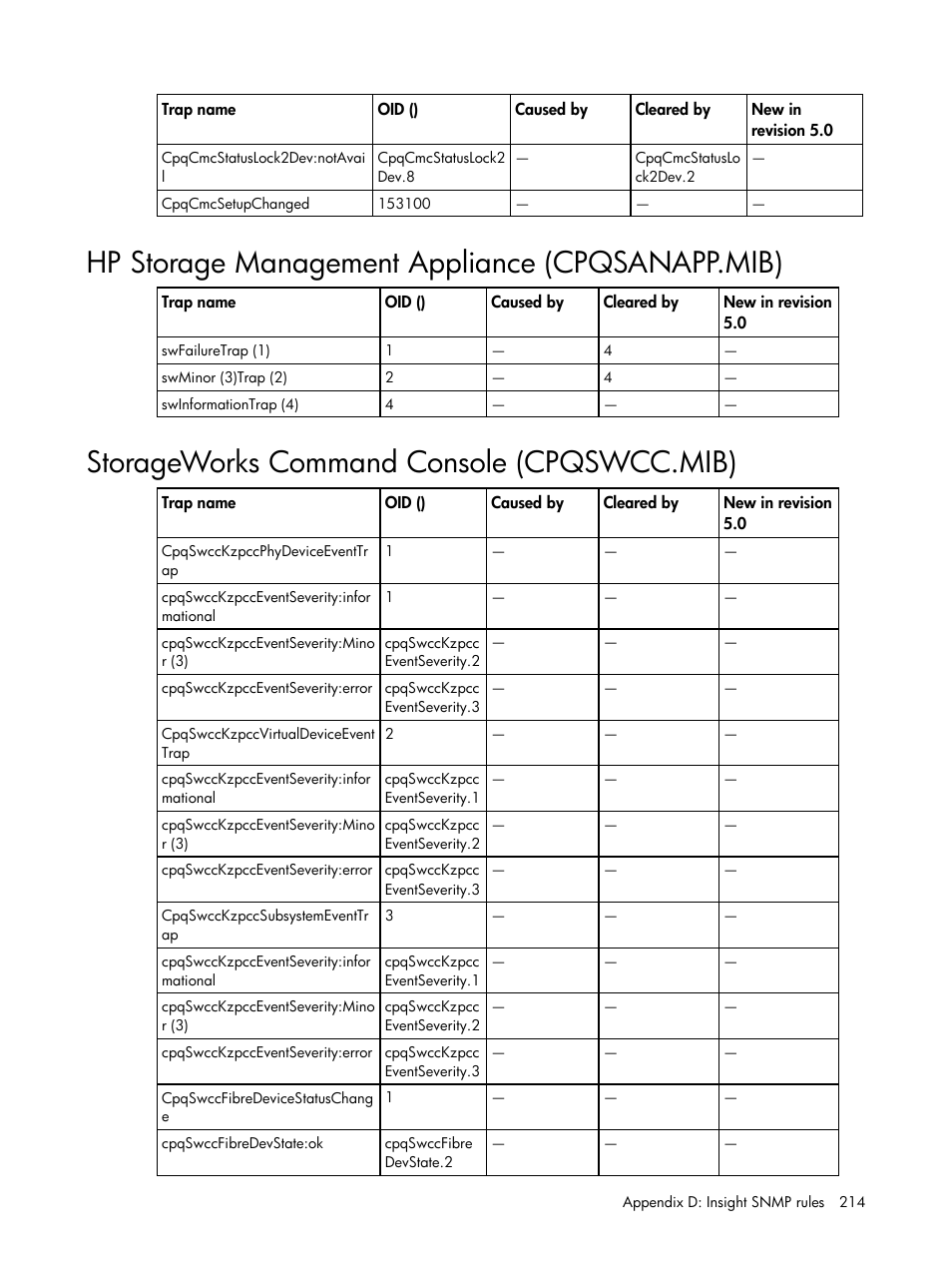 | Trap name | OID () | Caused by | Cleared by | New in revision 5.0 |
|---|---|---|---|---|
| CpqCmcStatusLock2Dev:notAvail | CpqCmcStatusLock2Dev.8 | — | CpqCmcStatusLock2Dev.2 | — |
| CpqCmcSetupChanged | 153100 | — | — | — |

HP Storage Management Appliance (CPQSANAPP.MIB)

| Trap name | OID () | Caused by | Cleared by | New in revision 5.0 |
|---|---|---|---|---|
| swFailureTrap (1) | 1 | — | 4 | — |
| swMinor (3)Trap (2) | 2 | — | 4 | — |
| swInformationTrap (4) | 4 | — | — | — |

StorageWorks Command Console (CPQSWCC.MIB)

| Trap name | OID () | Caused by | Cleared by | New in revision 5.0 |
|---|---|---|---|---|
| CpqSwccKzpccPhyDeviceEventTrap | 1 | — | — | — |
| cpqSwccKzpccEventSeverity:informational | 1 | — | — | — |
| cpqSwccKzpccEventSeverity:Minor (3) | cpqSwccKzpccEventSeverity.2 | — | — | — |
| cpqSwccKzpccEventSeverity:error | cpqSwccKzpccEventSeverity.3 | — | — | — |
| CpqSwccKzpccVirtualDeviceEventTrap | 2 | — | — | — |
| cpqSwccKzpccEventSeverity:informational | cpqSwccKzpccEventSeverity.1 | — | — | — |
| cpqSwccKzpccEventSeverity:Minor (3) | cpqSwccKzpccEventSeverity.2 | — | — | — |
| cpqSwccKzpccEventSeverity:error | cpqSwccKzpccEventSeverity.3 | — | — | — |
| CpqSwccKzpccSubsystemEventTrap | 3 | — | — | — |
| cpqSwccKzpccEventSeverity:informational | cpqSwccKzpccEventSeverity.1 | — | — | — |
| cpqSwccKzpccEventSeverity:Minor (3) | cpqSwccKzpccEventSeverity.2 | — | — | — |
| cpqSwccKzpccEventSeverity:error | cpqSwccKzpccEventSeverity.3 | — | — | — |
| CpqSwccFibreDeviceStatusChange | 1 | — | — | — |
| cpqSwccFibreDevState:ok | cpqSwccFibreDevState.2 | — | — | — |

Appendix D: Insight SNMP rules 214